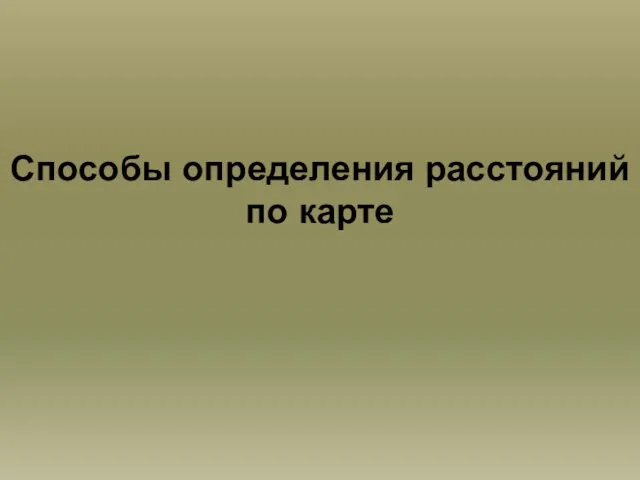 Способы определения расстояний по карте